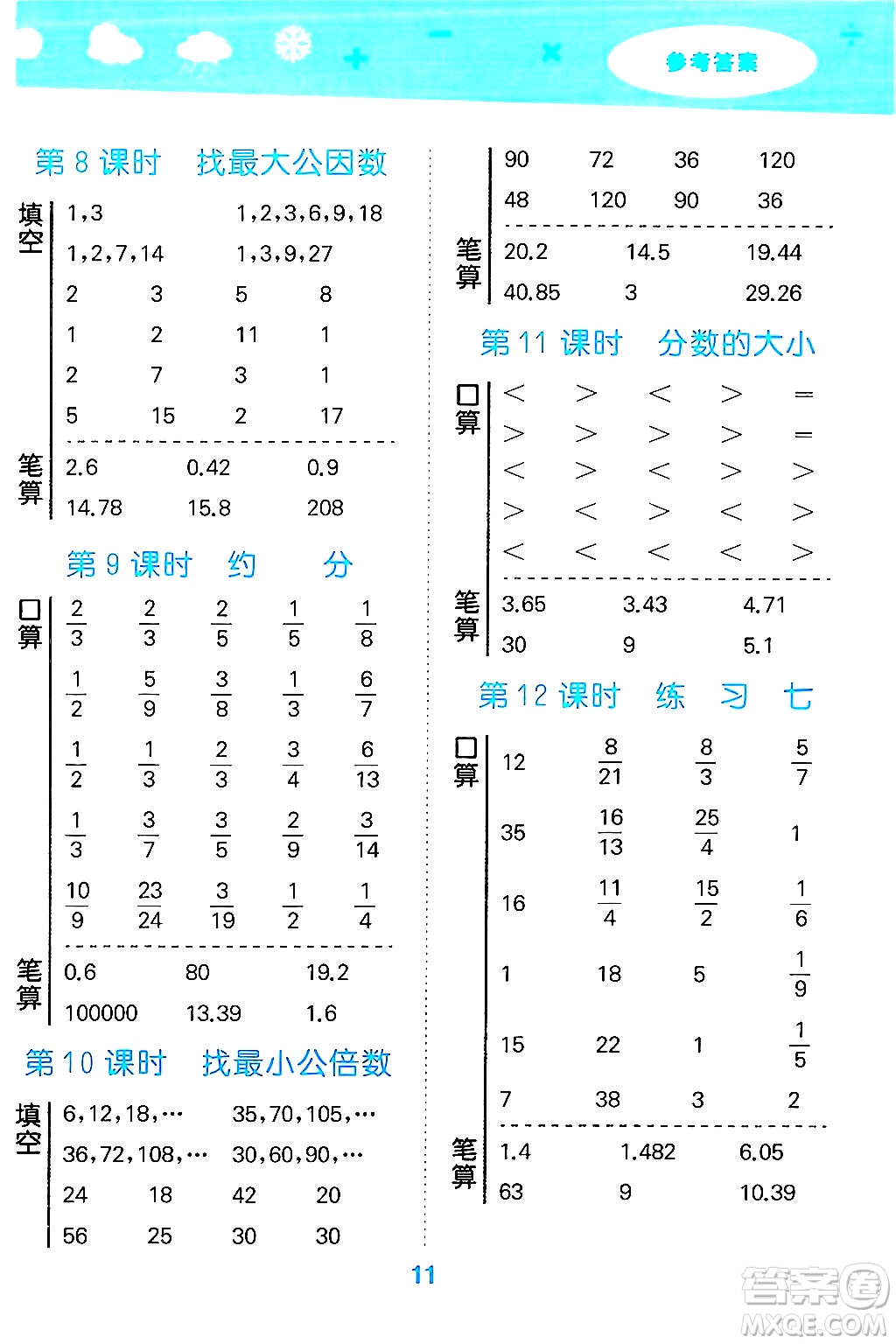 参考答案

第 8 课时　找最大公因数

填空
1,3　　1,2,3,6,9,18
1,2,7,14　　1,3,9,27
2　3　5　8
1　2　11　1
2　7　3　1
5　15　2　17

笔算
2.6　0.42　0.9
14.78　15.8　208

第 9 课时　约　分

口算
$\frac{2}{3}$　$\frac{2}{3}$　$\frac{2}{5}$　$\frac{1}{5}$　$\frac{1}{8}$
$\frac{1}{2}$　$\frac{5}{9}$　$\frac{3}{8}$　$\frac{1}{3}$　$\frac{6}{7}$
$\frac{1}{2}$　$\frac{1}{3}$　$\frac{2}{3}$　$\frac{3}{4}$　$\frac{6}{13}$
$\frac{1}{3}$　$\frac{3}{7}$　$\frac{3}{5}$　$\frac{2}{9}$　$\frac{3}{14}$
$\frac{10}{9}$　$\frac{23}{24}$　$\frac{3}{19}$　$\frac{1}{2}$　$\frac{1}{4}$

笔算
0.6　80　19.2
100000　13.39　1.6

第 10 课时　找最小公倍数

填空
6,12,18,…　　35,70,105,…
36,72,108,…　　30,60,90,…
24　18　42　20
56　25　30　30
90　72　36　120
48　120　90　36

笔算
20.2　14.5　19.44
40.85　3　29.26

第 11 课时　分数的大小

口算
<　>　<　>　=
>　>　>　>　=
<　>　<　>　>
>　<　>　<　>
<　<　<　<　>

笔算
3.65　3.43　4.71
30　9　5.1

第 12 课时　练　习　七

口算
12　$\frac{8}{21}$　$\frac{8}{3}$　$\frac{5}{7}$
35　$\frac{16}{13}$　$\frac{25}{4}$　1
16　$\frac{11}{4}$　$\frac{15}{2}$　$\frac{1}{6}$
1　18　5　$\frac{1}{9}$
15　22　1　$\frac{1}{5}$
7　38　3　2

笔算
1.4　1.482　6.05
63　9　10.39

11

答案圈
MXQE.COM